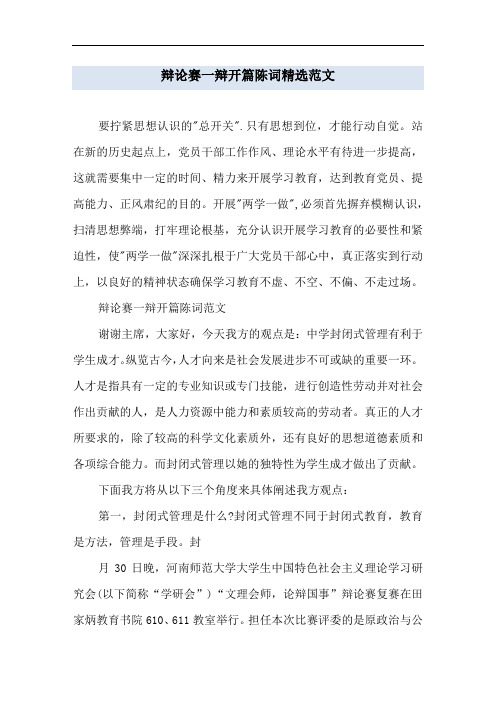 辩论赛一辩开篇陈词精选范文

要拧紧思想认识的"总开关".只有思想到位，才能行动自觉。站在新的历史起点上，党员干部工作作风、理论水平有待进一步提高，这就需要集中一定的时间、精力来开展学习教育，达到教育党员、提高能力、正风肃纪的目的。开展"两学一做",必须首先摒弃模糊认识，扫清思想弊端，打牢理论根基，充分认识开展学习教育的必要性和紧迫性，使"两学一做"深深扎根于广大党员干部心中，真正落实到行动上，以良好的精神状态确保学习教育不虚、不空、不偏、不走过场。

辩论赛一辩开篇陈词范文

谢谢主席，大家好，今天我方的观点是：中学封闭式管理有利于学生成才。纵览古今，人才向来是社会发展进步不可或缺的重要一环。人才是指具有一定的专业知识或专门技能，进行创造性劳动并对社会作出贡献的人，是人力资源中能力和素质较高的劳动者。真正的人才所要求的，除了较高的科学文化素质外，还有良好的思想道德素质和各项综合能力。而封闭式管理以她的独特性为学生成才做出了贡献。

下面我方将从以下三个角度来具体阐述我方观点：

第一，封闭式管理是什么?封闭式管理不同于封闭式教育，教育是方法，管理是手段。封

月 30 日晚，河南师范大学大学生中国特色社会主义理论学习研究会(以下简称“学研会”)“文理会师，论辩国事”辩论赛复赛在田家炳教育书院 610、611 教室举行。担任本次比赛评委的是原政治与公